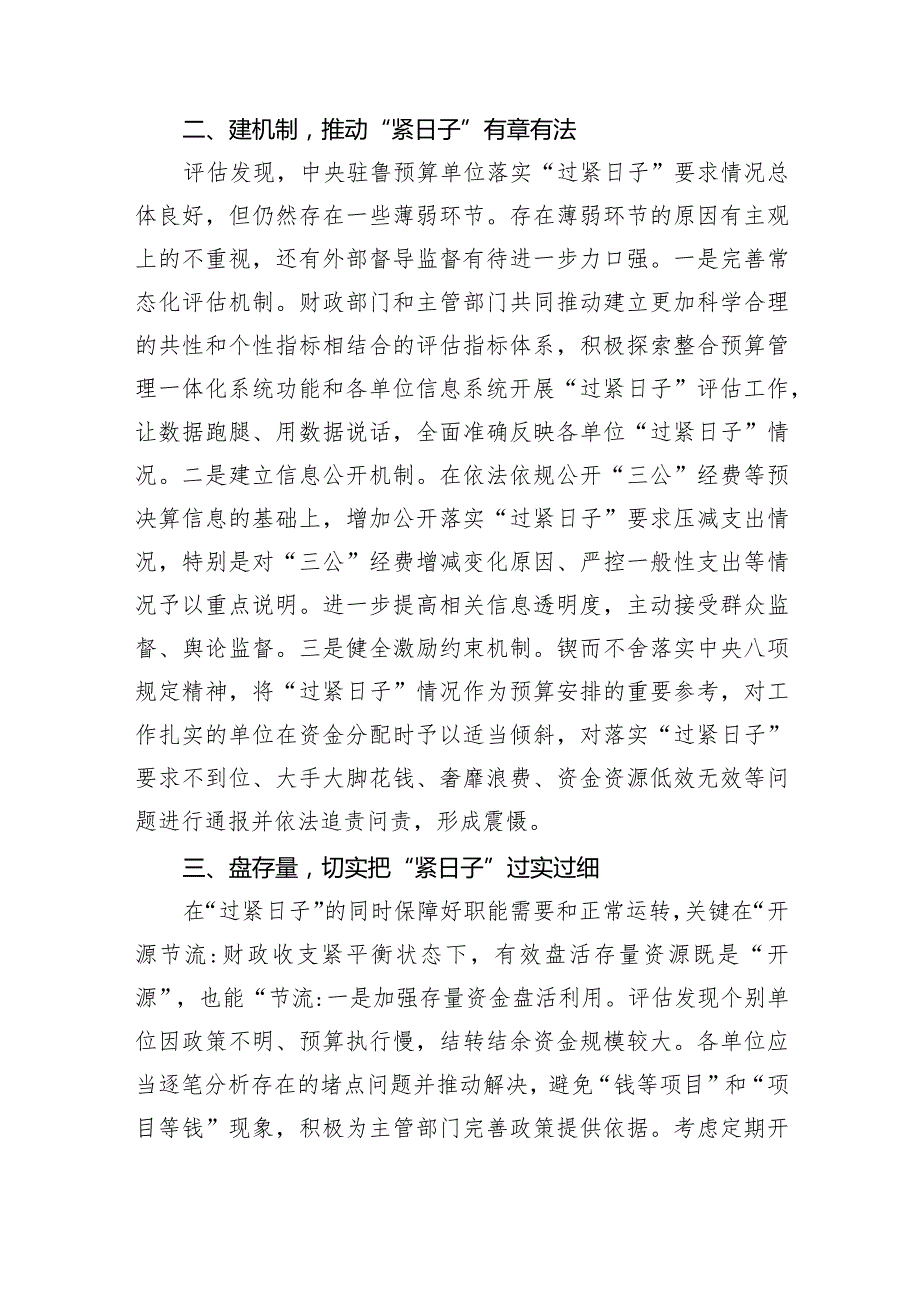 二、建机制，推动“紧日子”有章有法

评估发现，中央驻鲁预算单位落实“过紧日子”要求情况总体良好，但仍然存在一些薄弱环节。存在薄弱环节的原因有主观上的不重视，还有外部督导监督有待进一步力口强。一是完善常态化评估机制。财政部门和主管部门共同推动建立更加科学合理的共性和个性指标相结合的评估指标体系，积极探索整合预算管理一体化系统功能和各单位信息系统开展“过紧日子”评估工作，让数据跑腿、用数据说话，全面准确反映各单位“过紧日子”情况。二是建立信息公开机制。在依法依规公开“三公”经费等预决算信息的基础上，增加公开落实“过紧日子”要求压减支出情况，特别是对“三公”经费增减变化原因、严控一般性支出等情况予以重点说明。进一步提高相关信息透明度，主动接受群众监督、舆论监督。三是健全激励约束机制。锲而不舍落实中央八项规定精神，将“过紧日子”情况作为预算安排的重要参考，对工作扎实的单位在资金分配时予以适当倾斜，对落实“过紧日子”要求不到位、大手大脚花钱、奢靡浪费、资金资源低效无效等问题进行通报并依法追责问责，形成震慑。

三、盘存量，切实把“紧日子”过实过细

在“过紧日子”的同时保障好职能需要和正常运转，关键在“开源节流:财政收支紧平衡状态下，有效盘活存量资源既是“开源”，也能“节流:一是加强存量资金盘活利用。评估发现个别单位因政策不明、预算执行慢，结转结余资金规模较大。各单位应当逐笔分析存在的堵点问题并推动解决，避免“钱等项目”和“项目等钱”现象，积极为主管部门完善政策提供依据。考虑定期开